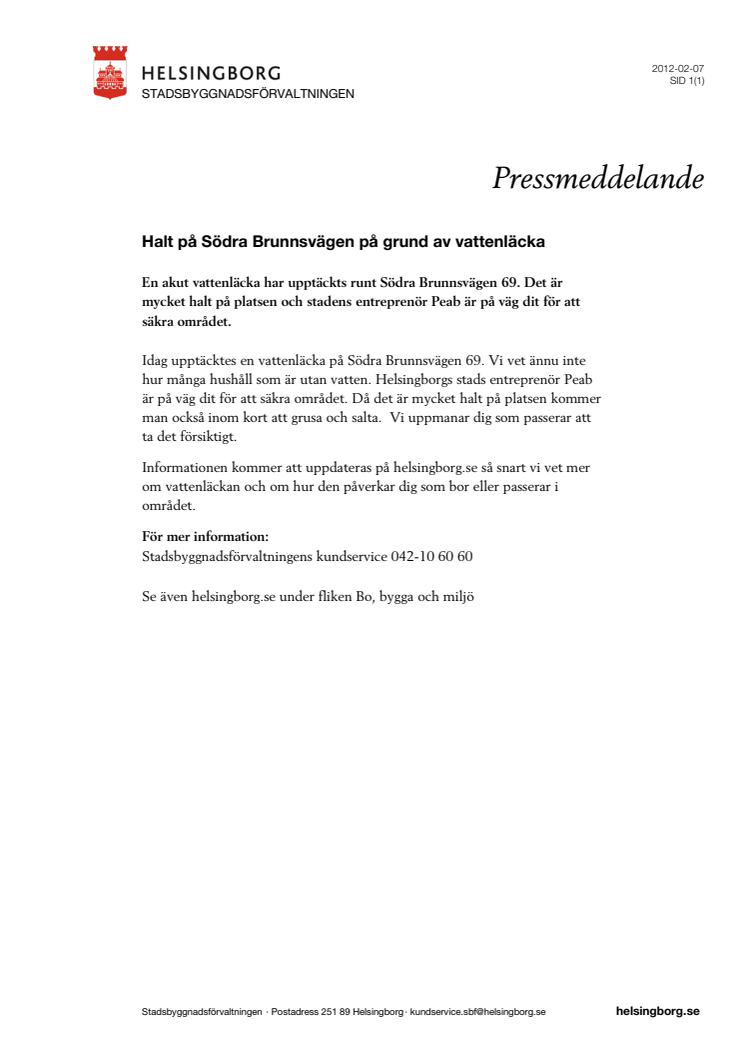 HELSINGBORG
STADSBYGGNADSFÖRVALTNINGEN

2012-02-07
SID 1(1)

Pressmeddelande

Halt på Södra Brunnsvägen på grund av vattenläcka

En akut vattenläcka har upptäckts runt Södra Brunnsvägen 69. Det är mycket halt på platsen och stadens entreprenör Peab är på väg dit för att säkra området.

Idag upptäcktes en vattenläcka på Södra Brunnsvägen 69. Vi vet ännu inte hur många hushåll som är utan vatten. Helsingborgs stads entreprenör Peab är på väg dit för att säkra området. Då det är mycket halt på platsen kommer man också inom kort att grusa och salta. Vi uppmanar dig som passerar att ta det försiktigt.

Informationen kommer att uppdateras på helsingborg.se så snart vi vet mer om vattenläckan och om hur den påverkar dig som bor eller passerar i området.

För mer information:
Stadsbyggnadsförvaltningens kundservice 042-10 60 60

Se även helsingborg.se under fliken Bo, bygga och miljö

Stadsbyggnadsförvaltningen · Postadress 251 89 Helsingborg · kundservice.sbf@helsingborg.se

helsingborg.se